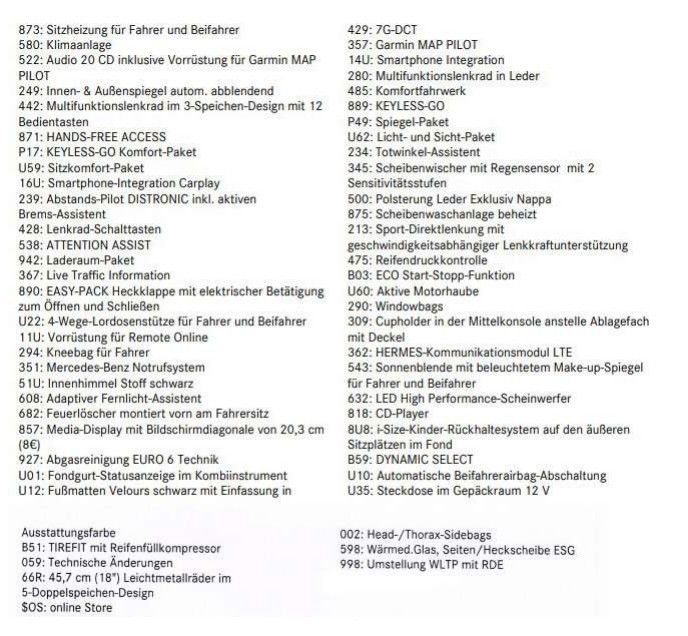 873: Sitzheizung für Fahrer und Beifahrer
580: Klimaanlage
522: Audio 20 CD inklusive Vorrüstung für Garmin MAP PILOT
249: Innen- & Außenspiegel autom. abblendend
442: Multifunktionslenkrad im 3-Speichen-Design mit 12 Bedientasten
871: HANDS-FREE ACCESS
P17: KEYLESS-GO Komfort-Paket
U59: Sitzkomfort-Paket
16U: Smartphone-Integration Carplay
239: Abstands-Pilot DISTRONIC inkl. aktiven Brems-Assistent
428: Lenkrad-Schalttasten
538: ATTENTION ASSIST
942: Laderaum-Paket
367: Live Traffic Information
890: EASY-PACK Heckklappe mit elektrischer Betätigung zum Öffnen und Schließen
U22: 4-Wege-Lordosenstütze für Fahrer und Beifahrer
11U: Vorrüstung für Remote Online
294: Kneebag für Fahrer
351: Mercedes-Benz Notrufsystem
51U: Innenhimmel Stoff schwarz
608: Adaptiver Fernlicht-Assistent
682: Feuerlöscher montiert vorn am Fahrersitz
857: Media-Display mit Bildschirmdiagonale von 20,3 cm (8€)
927: Abgasreinigung EURO 6 Technik
U01: Fondgurt-Statusanzeige im Kombiinstrument
U12: Fußmatten Velours schwarz mit Einfassung in

429: 7G-DCT
357: Garmin MAP PILOT
14U: Smartphone Integration
280: Multifunktionslenkrad in Leder
485: Komfortfahrwerk
889: KEYLESS-GO
P49: Spiegel-Paket
U62: Licht- und Sicht-Paket
234: Totwinkel-Assistent
345: Scheibenwischer mit Regensensor mit 2 Sensitivitätsstufen
500: Polsterung Leder Exklusiv Nappa
875: Scheibenwaschanlage beheizt
213: Sport-Direktlenkung mit geschwindigkeitsabhängiger Lenkkraftunterstützung
475: Reifendruckkontrolle
B03: ECO Start-Stopp-Funktion
U60: Aktive Motorhaube
290: Windowbags
309: Cupholder in der Mittelkonsole anstelle Ablagefach mit Deckel
362: HERMES-Kommunikationsmodul LTE
543: Sonnenblende mit beleuchtetem Make-up-Spiegel für Fahrer und Beifahrer
632: LED High Performance-Scheinwerfer
818: CD-Player
8U8: i-Size-Kinder-Rückhaltesystem auf den äußeren Sitzplätzen im Fond
B59: DYNAMIC SELECT
U10: Automatische Beifahrerairbag-Abschaltung
U35: Steckdose im Gepäckraum 12 V

Ausstattungsfarbe
B51: TIREFIT mit Reifenfüllkompressor
059: Technische Änderungen
66R: 45,7 cm (18") Leichtmetallräder im 5-Doppelspeichen-Design
$OS: online Store

002: Head-/Thorax-Sidebags
598: Wärmed.Glas, Seiten/Heckscheibe ESG
998: Umstellung WLTP mit RDE